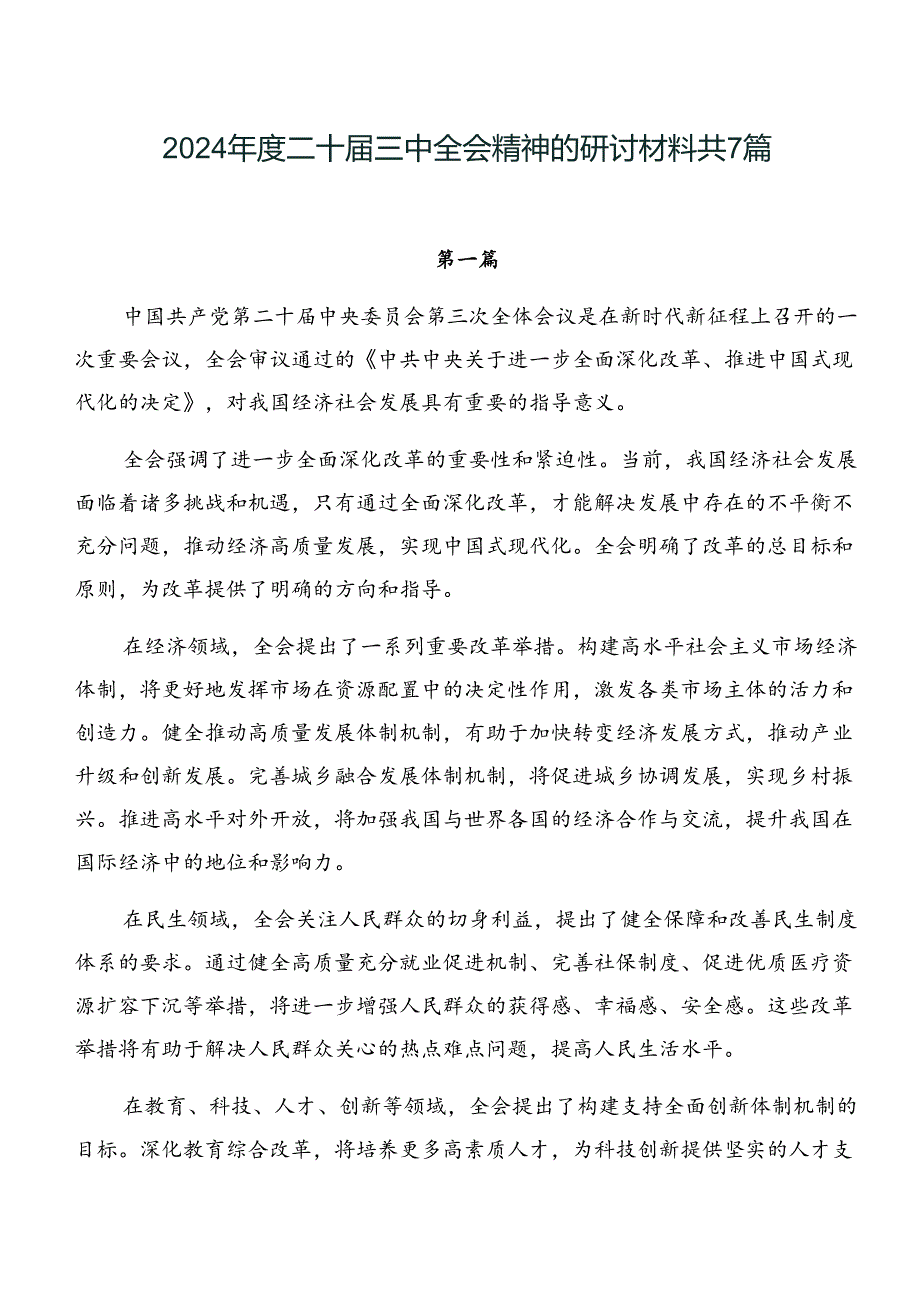 2024年度二十届三中全会精神的研讨材料共7篇

第一篇

中国共产党第二十届中央委员会第三次全体会议是在新时代新征程上召开的一次重要会议，全会审议通过的《中共中央关于进一步全面深化改革、推进中国式现代化的决定》，对我国经济社会发展具有重要的指导意义。

全会强调了进一步全面深化改革的重要性和紧迫性。当前，我国经济社会发展面临着诸多挑战和机遇，只有通过全面深化改革，才能解决发展中存在的不平衡不充分问题，推动经济高质量发展，实现中国式现代化。全会明确了改革的总目标和原则，为改革提供了明确的方向和指导。

在经济领域，全会提出了一系列重要改革举措。构建高水平社会主义市场经济体制，将更好地发挥市场在资源配置中的决定性作用，激发各类市场主体的活力和创造力。健全推动高质量发展体制机制，有助于加快转变经济发展方式，推动产业升级和创新发展。完善城乡融合发展体制机制，将促进城乡协调发展，实现乡村振兴。推进高水平对外开放，将加强我国与世界各国的经济合作与交流，提升我国在国际经济中的地位和影响力。

在民生领域，全会关注人民群众的切身利益，提出了健全保障和改善民生制度体系的要求。通过健全高质量充分就业促进机制、完善社保制度、促进优质医疗资源扩容下沉等举措，将进一步增强人民群众的获得感、幸福感、安全感。这些改革举措将有助于解决人民群众关心的热点难点问题，提高人民生活水平。

在教育、科技、人才、创新等领域，全会提出了构建支持全面创新体制机制的目标。深化教育综合改革，将培养更多高素质人才，为科技创新提供坚实的人才支